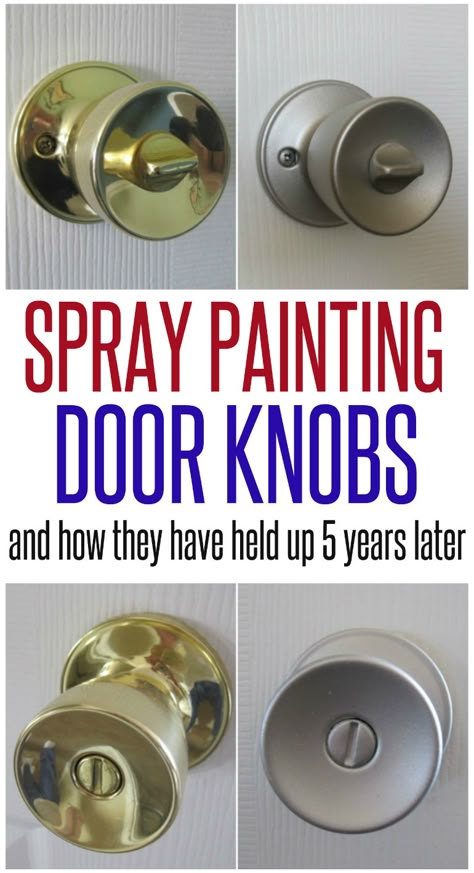 SPRAY PAINTING
DOOR KNOBS
and how they have held up 5 years later